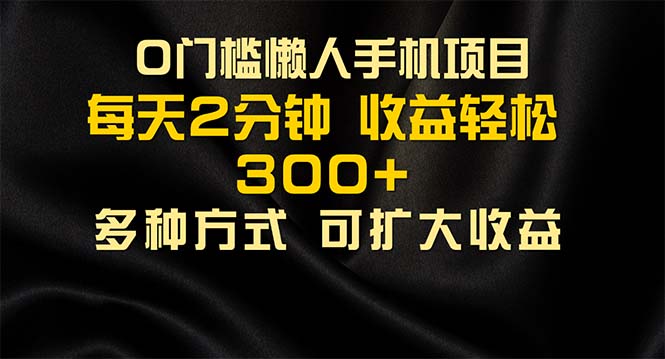 0门槛懒人手机项目
每天2分钟 收益轻松
300+
多种方式 可扩大收益